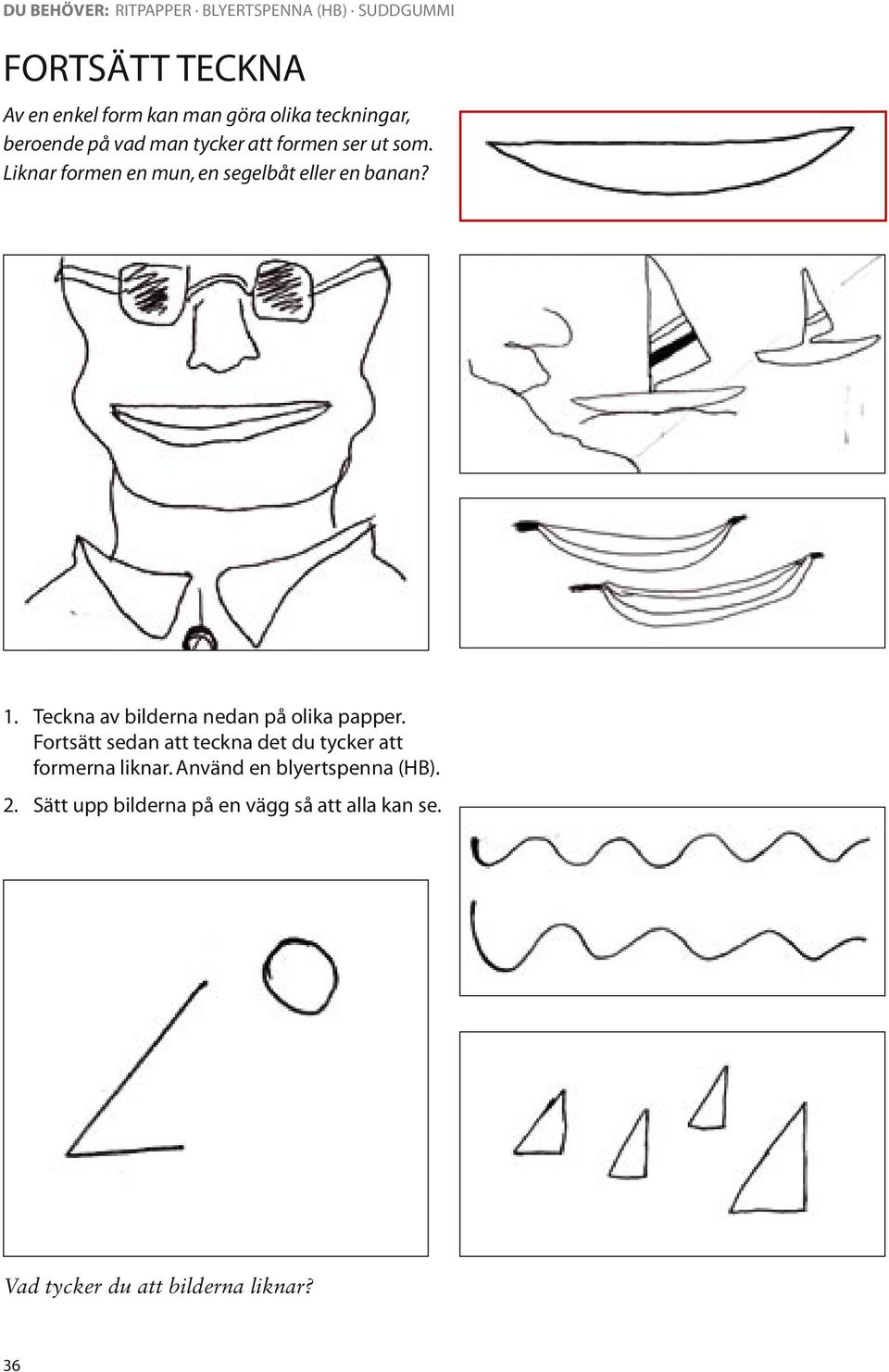 DU BEHÖVER: RITPAPPER · BLYERTSPENNA (HB) · SUDDGUMMI

FORTSÄTT TECKNA

Av en enkel form kan man göra olika teckningar, beroende på vad man tycker att formen ser ut som. Liknar formen en mun, en segelbåt eller en banan?

1. Teckna av bilderna nedan på olika papper. Fortsätt sedan att teckna det du tycker att formerna liknar. Använd en blyertspenna (HB).

2. Sätt upp bilderna på en vägg så att alla kan se.

Vad tycker du att bilderna liknar?

36